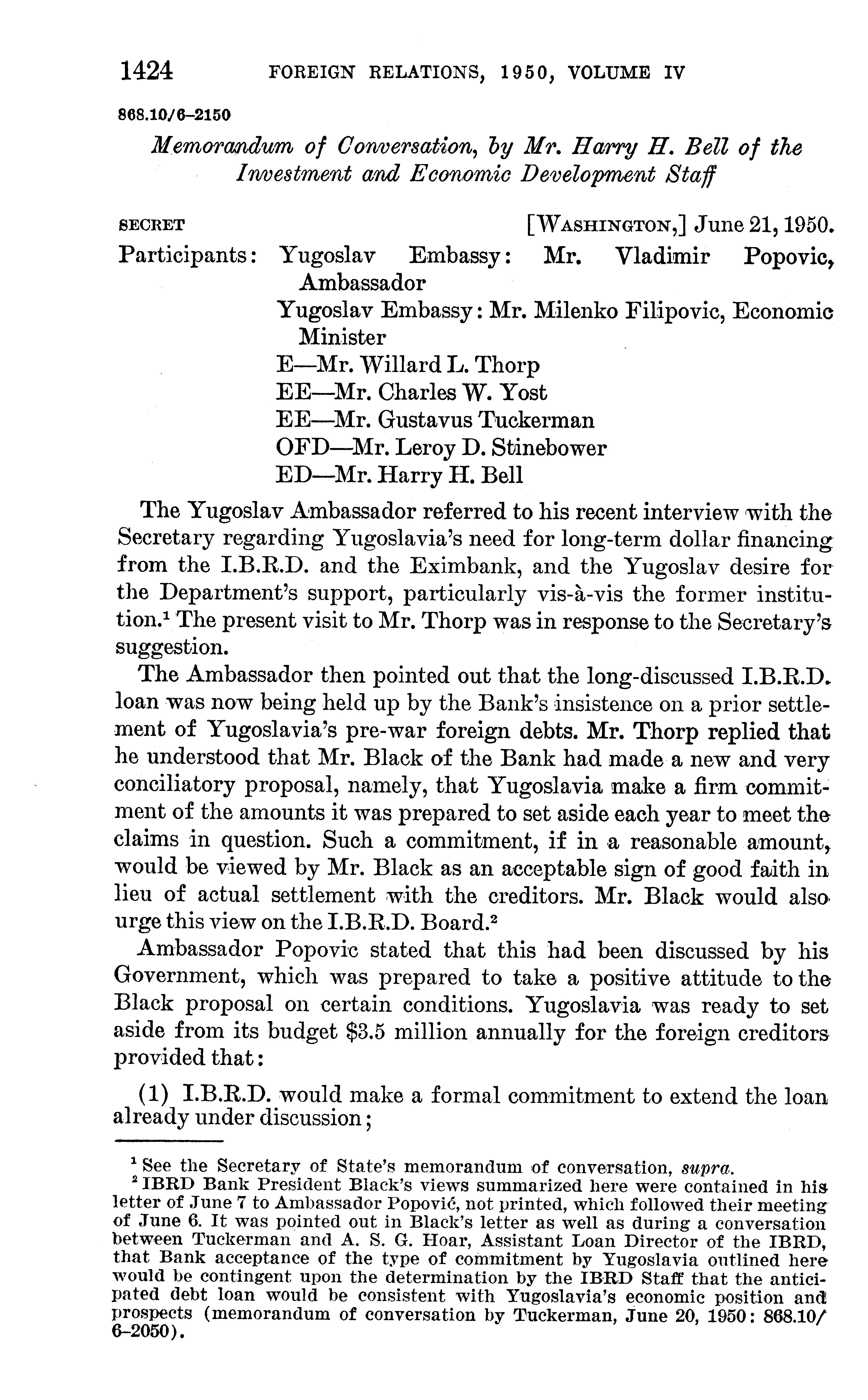 1424 FOREIGN RELATIONS, 1950, VOLUME IV

868.10/6–2150

Memorandum of Conversation, by Mr. Harry H. Bell of the Investment and Economic Development Staff

SECRET [WASHINGTON,] June 21, 1950.

Participants: Yugoslav Embassy: Mr. Vladimir Popovic, Ambassador
Yugoslav Embassy: Mr. Milenko Filipovic, Economic Minister
E—Mr. Willard L. Thorp
EE—Mr. Charles W. Yost
EE—Mr. Gustavus Tuckerman
OFD—Mr. Leroy D. Stinebower
ED—Mr. Harry H. Bell

The Yugoslav Ambassador referred to his recent interview with the Secretary regarding Yugoslavia's need for long-term dollar financing from the I.B.R.D. and the Eximbank, and the Yugoslav desire for the Department's support, particularly vis-à-vis the former institution.$^1$ The present visit to Mr. Thorp was in response to the Secretary's suggestion.

The Ambassador then pointed out that the long-discussed I.B.R.D. loan was now being held up by the Bank's insistence on a prior settlement of Yugoslavia's pre-war foreign debts. Mr. Thorp replied that he understood that Mr. Black of the Bank had made a new and very conciliatory proposal, namely, that Yugoslavia make a firm commitment of the amounts it was prepared to set aside each year to meet the claims in question. Such a commitment, if in a reasonable amount, would be viewed by Mr. Black as an acceptable sign of good faith in lieu of actual settlement with the creditors. Mr. Black would also urge this view on the I.B.R.D. Board.$^2$

Ambassador Popovic stated that this had been discussed by his Government, which was prepared to take a positive attitude to the Black proposal on certain conditions. Yugoslavia was ready to set aside from its budget $3.5 million annually for the foreign creditors provided that:

(1) I.B.R.D. would make a formal commitment to extend the loan already under discussion;

$^1$ See the Secretary of State's memorandum of conversation, supra.
$^2$ IBRD Bank President Black's views summarized here were contained in his letter of June 7 to Ambassador Popović, not printed, which followed their meeting of June 6. It was pointed out in Black's letter as well as during a conversation between Tuckerman and A. S. G. Hoar, Assistant Loan Director of the IBRD, that Bank acceptance of the type of commitment by Yugoslavia outlined here would be contingent upon the determination by the IBRD Staff that the anticipated debt loan would be consistent with Yugoslavia's economic position and prospects (memorandum of conversation by Tuckerman, June 20, 1950: 868.10/6–2050).